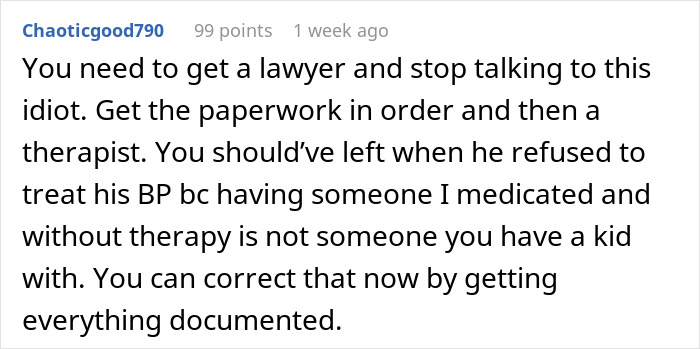 Chaoticgood790 99 points 1 week ago

You need to get a lawyer and stop talking to this idiot. Get the paperwork in order and then a therapist. You should’ve left when he refused to treat his BP bc having someone I medicated and without therapy is not someone you have a kid with. You can correct that now by getting everything documented.